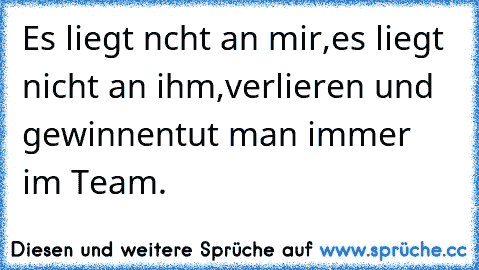 Es liegt ncht an mir,es liegt nicht an ihm,verlieren und gewinnentut man immer im Team.

Diesen und weitere Sprüche auf www.sprüche.cc